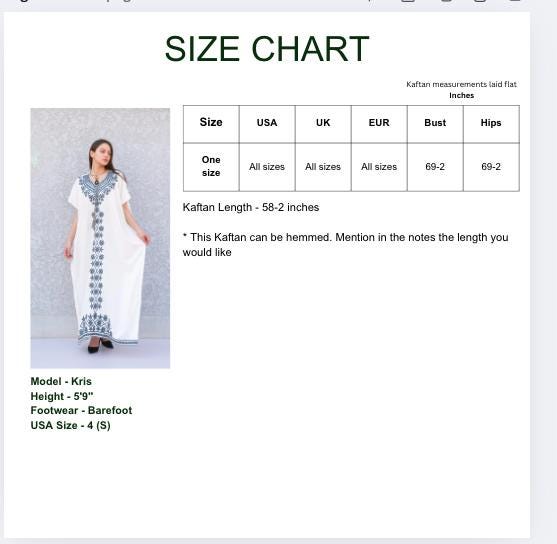 SIZE CHART

Kaftan measurements laid flat
Inches

| Size | USA | UK | EUR | Bust | Hips |
|---|---|---|---|---|---|
| One size | All sizes | All sizes | All sizes | 69-2 | 69-2 |

Kaftan Length - 58-2 inches

* This Kaftan can be hemmed. Mention in the notes the length you would like

Model - Kris
Height - 5'9"
Footwear - Barefoot
USA Size - 4 (S)